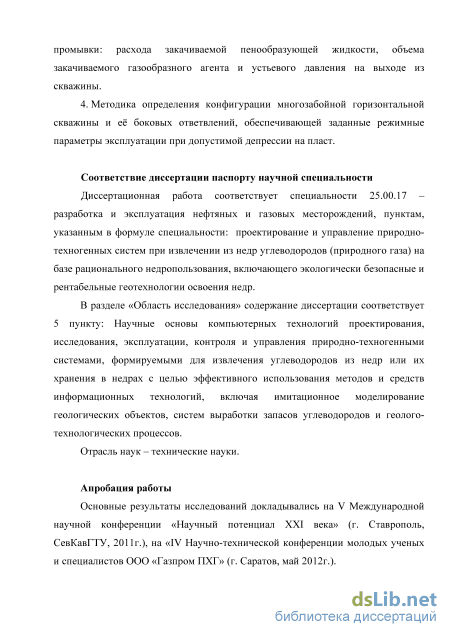 промывки: расхода закачиваемой пенообразующей жидкости, объема закачиваемого газообразного агента и устьевого давления на выходе из скважины.

4. Методика определения конфигурации многозабойной горизонтальной скважины и её боковых ответвлений, обеспечивающей заданные режимные параметры эксплуатации при допустимой депрессии на пласт.

Соответствие диссертации паспорту научной специальности

Диссертационная работа соответствует специальности 25.00.17 – разработка и эксплуатация нефтяных и газовых месторождений, пунктам, указанным в формуле специальности: проектирование и управление природно-техногенных систем при извлечении из недр углеводородов (природного газа) на базе рационального недропользования, включающего экологически безопасные и рентабельные геотехнологии освоения недр.

В разделе «Область исследования» содержание диссертации соответствует 5 пункту: Научные основы компьютерных технологий проектирования, исследования, эксплуатации, контроля и управления природно-техногенными системами, формируемыми для извлечения углеводородов из недр или их хранения в недрах с целью эффективного использования методов и средств информационных технологий, включая имитационное моделирование геологических объектов, систем выработки запасов углеводородов и геолого-технологических процессов.

Отрасль наук – технические науки.

Апробация работы

Основные результаты исследований докладывались на V Международной научной конференции «Научный потенциал XXI века» (г. Ставрополь, СевКавГТУ, 2011г.), на «IV Научно-технической конференции молодых ученых и специалистов ООО «Газпром ПХГ» (г. Саратов, май 2012г.).

dsLib.net
библиотека диссертаций